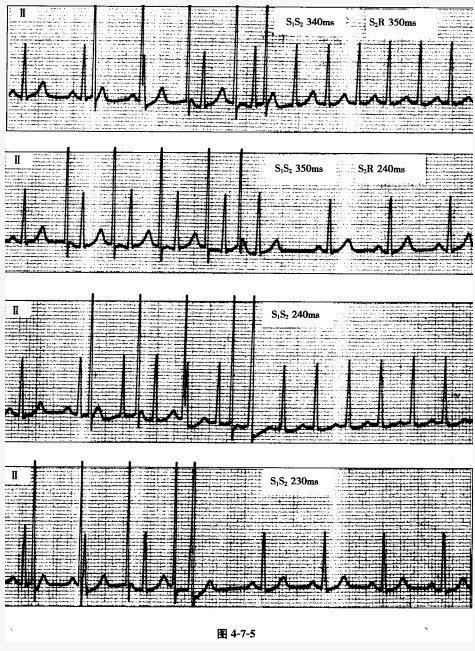 Ⅱ

$S_1S_2$ 340ms

$S_2R$ 350ms

Ⅱ

$S_1S_2$ 350ms

$S_2R$ 240ms

Ⅱ

$S_1S_2$ 240ms

Ⅱ

$S_1S_2$ 230ms

图 4-7-5